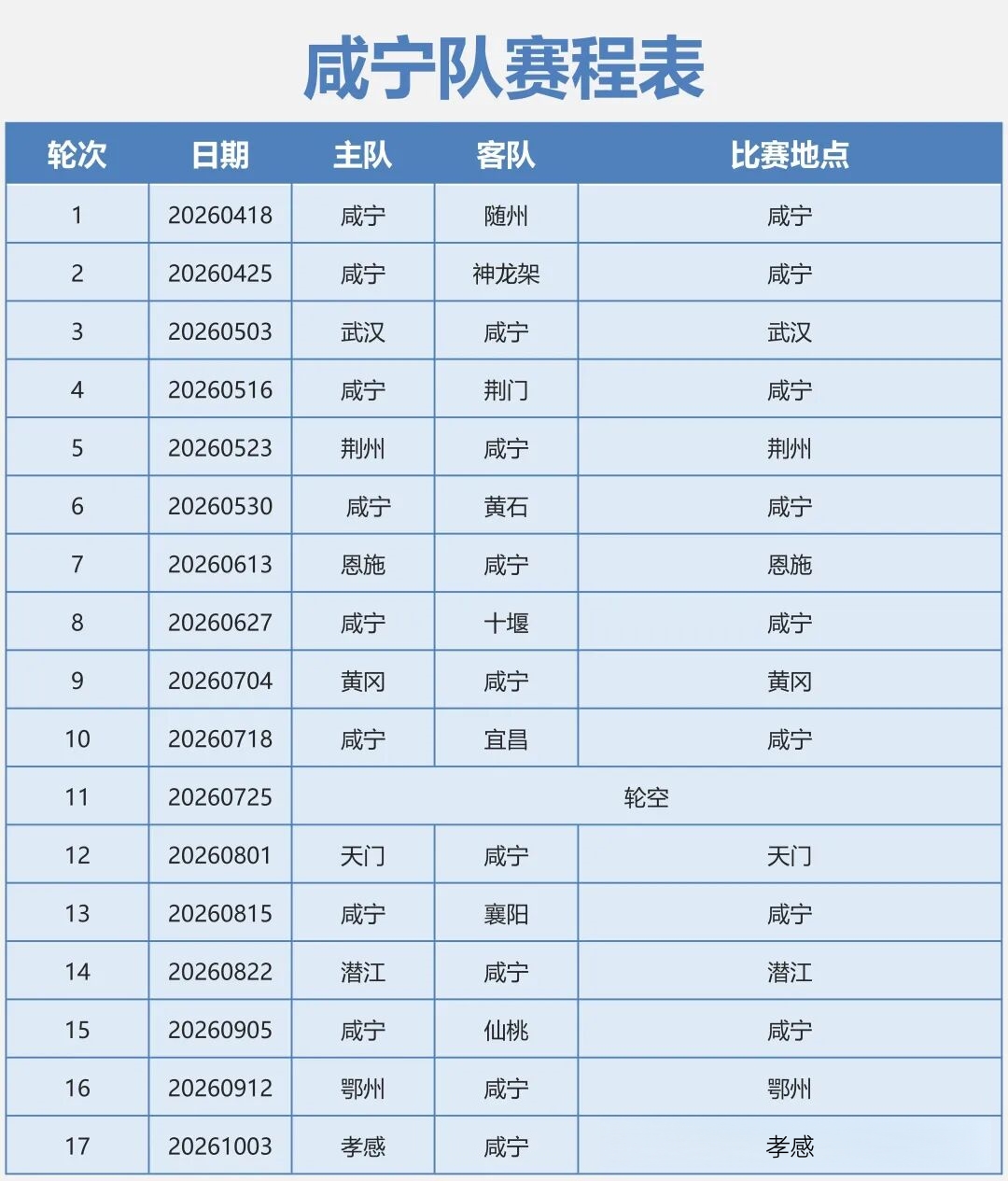 咸宁队赛程表

| 轮次 | 日期 | 主队 | 客队 | 比赛地点 |
|---|---|---|---|---|
| 1 | 20260418 | 咸宁 | 随州 | 咸宁 |
| 2 | 20260425 | 咸宁 | 神龙架 | 咸宁 |
| 3 | 20260503 | 武汉 | 咸宁 | 武汉 |
| 4 | 20260516 | 咸宁 | 荆门 | 咸宁 |
| 5 | 20260523 | 荆州 | 咸宁 | 荆州 |
| 6 | 20260530 | 咸宁 | 黄石 | 咸宁 |
| 7 | 20260613 | 恩施 | 咸宁 | 恩施 |
| 8 | 20260627 | 咸宁 | 十堰 | 咸宁 |
| 9 | 20260704 | 黄冈 | 咸宁 | 黄冈 |
| 10 | 20260718 | 咸宁 | 宜昌 | 咸宁 |
| 11 | 20260725 | 轮空 | | |
| 12 | 20260801 | 天门 | 咸宁 | 天门 |
| 13 | 20260815 | 咸宁 | 襄阳 | 咸宁 |
| 14 | 20260822 | 潜江 | 咸宁 | 潜江 |
| 15 | 20260905 | 咸宁 | 仙桃 | 咸宁 |
| 16 | 20260912 | 鄂州 | 咸宁 | 鄂州 |
| 17 | 20261003 | 孝感 | 咸宁 | 孝感 |